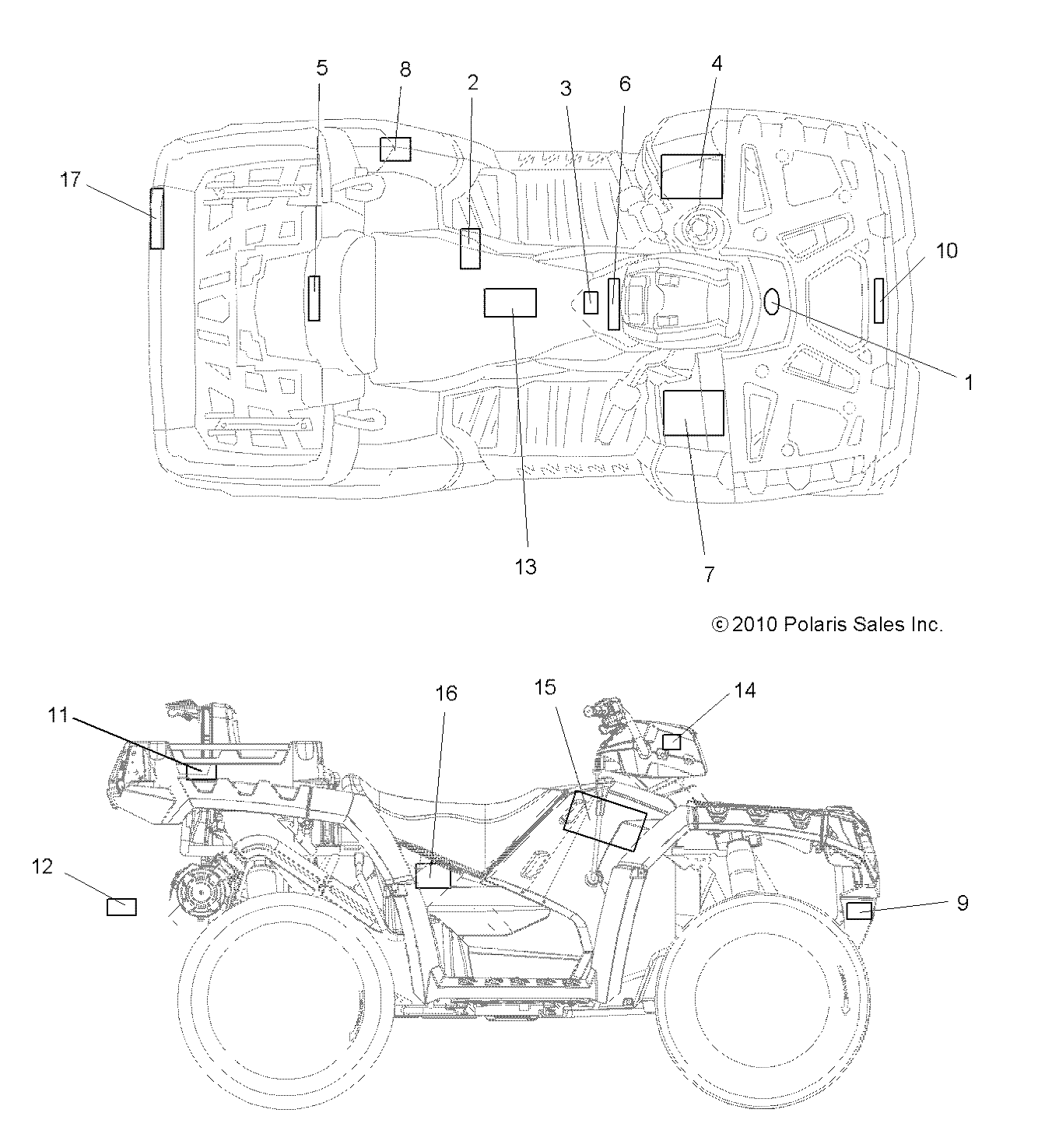 5
8
2
3
6
4
17
10
1
13
7
© 2010 Polaris Sales Inc.
11
16
15
14
12
9